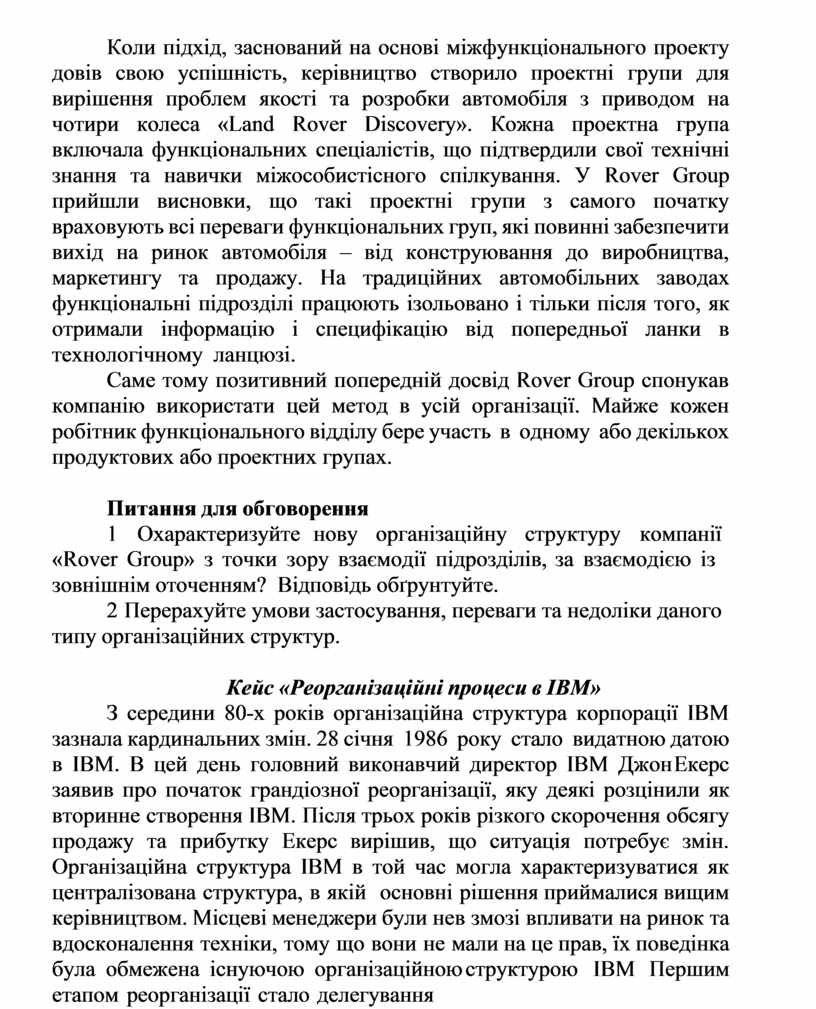 Коли підхід, заснований на основі міжфункціонального проекту довів свою успішність, керівництво створило проектні групи для вирішення проблем якості та розробки автомобіля з приводом на чотири колеса «Land Rover Discovery». Кожна проектна група включала функціональних спеціалістів, що підтвердили свої технічні знання та навички міжособистісного спілкування. У Rover Group прийшли висновки, що такі проектні групи з самого початку враховують всі переваги функціональних груп, які повинні забезпечити вихід на ринок автомобіля – від конструювання до виробництва, маркетингу та продажу. На традиційних автомобільних заводах функціональні підрозділі працюють ізольовано і тільки після того, як отримали інформацію і специфікацію від попередньої ланки в технологічному ланцюзі.

Саме тому позитивний попередній досвід Rover Group спонукав компанію використати цей метод в усій організації. Майже кожен робітник функціонального відділу бере участь в одному або декількох продуктових або проектних групах.

Питання для обговорення

1 Охарактеризуйте нову організаційну структуру компанії «Rover Group» з точки зору взаємодії підрозділів, за взаємодією із зовнішнім оточенням? Відповідь обґрунтуйте.

2 Перерахуйте умови застосування, переваги та недоліки даного типу організаційних структур.

Кейс «Реорганізаційні процеси в IBM»

З середини 80-х років організаційна структура корпорації IBM зазнала кардинальних змін. 28 січня 1986 року стало видатною датою в IBM. В цей день головний виконавчий директор IBM Джон Екерс заявив про початок грандіозної реорганізації, яку деякі розцінили як вторинне створення IBM. Після трьох років різкого скорочення обсягу продажу та прибутку Екерс вирішив, що ситуація потребує змін. Організаційна структура IBM в той час могла характеризуватися як централізована структура, в якій основні рішення приймалися вищим керівництвом. Місцеві менеджери були нев змозі впливати на ринок та вдосконалення техніки, тому що вони не мали на це прав, їх поведінка була обмежена існуючою організаційною структурою IBM Першим етапом реорганізації стало делегування